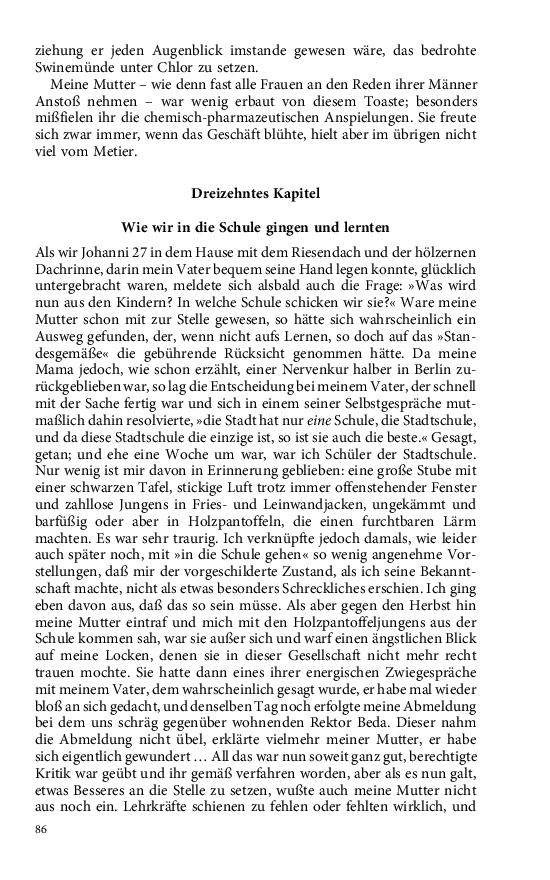 ziehung er jeden Augenblick imstande gewesen wäre, das bedrohte Swinemünde unter Chlor zu setzen.

Meine Mutter – wie denn fast alle Frauen an den Reden ihrer Männer Anstoß nehmen – war wenig erbaut von diesem Toaste; besonders mißfielen ihr die chemisch-pharmazeutischen Anspielungen. Sie freute sich zwar immer, wenn das Geschäft blühte, hielt aber im übrigen nicht viel vom Metier.

Dreizehntes Kapitel

Wie wir in die Schule gingen und lernten

Als wir Johanni 27 in dem Hause mit dem Riesendach und der hölzernen Dachrinne, darin mein Vater bequem seine Hand legen konnte, glücklich untergebracht waren, meldete sich alsbald auch die Frage: »Was wird nun aus den Kindern? In welche Schule schicken wir sie?« Ware meine Mutter schon mit zur Stelle gewesen, so hätte sich wahrscheinlich ein Ausweg gefunden, der, wenn nicht aufs Lernen, so doch auf das »Standesgemäße« die gebührende Rücksicht genommen hätte. Da meine Mama jedoch, wie schon erzählt, einer Nervenkur halber in Berlin zurückgeblieben war, so lag die Entscheidung bei meinem Vater, der schnell mit der Sache fertig war und sich in einem seiner Selbstgespräche mutmaßlich dahin resolvierte, »die Stadt hat nur eine Schule, die Stadtschule, und da diese Stadtschule die einzige ist, so ist sie auch die beste.« Gesagt, getan; und ehe eine Woche um war, war ich Schüler der Stadtschule. Nur wenig ist mir davon in Erinnerung geblieben: eine große Stube mit einer schwarzen Tafel, stickige Luft trotz immer offenstehender Fenster und zahllose Jungens in Fries- und Leinwandjacken, ungekämmt und barfüßig oder aber in Holzpantoffeln, die einen furchtbaren Lärm machten. Es war sehr traurig. Ich verknüpfte jedoch damals, wie leider auch später noch, mit »in die Schule gehen« so wenig angenehme Vorstellungen, daß mir der vorgeschilderte Zustand, als ich seine Bekanntschaft machte, nicht als etwas besonders Schreckliches erschien. Ich ging eben davon aus, daß das so sein müsse. Als aber gegen den Herbst hin meine Mutter eintraf und mich mit den Holzpantoffeljungens aus der Schule kommen sah, war sie außer sich und warf einen ängstlichen Blick auf meine Locken, denen sie in dieser Gesellschaft nicht mehr recht trauen mochte. Sie hatte dann eines ihrer energischen Zwiegespräche mit meinem Vater, dem wahrscheinlich gesagt wurde, er habe mal wieder bloß an sich gedacht, und denselben Tag noch erfolgte meine Abmeldung bei dem uns schräg gegenüber wohnenden Rektor Beda. Dieser nahm die Abmeldung nicht übel, erklärte vielmehr meiner Mutter, er habe sich eigentlich gewundert … All das war nun soweit ganz gut, berechtigte Kritik war geübt und ihr gemäß verfahren worden, aber als es nun galt, etwas Besseres an die Stelle zu setzen, wußte auch meine Mutter nicht aus noch ein. Lehrkräfte schienen zu fehlen oder fehlten wirklich, und

86